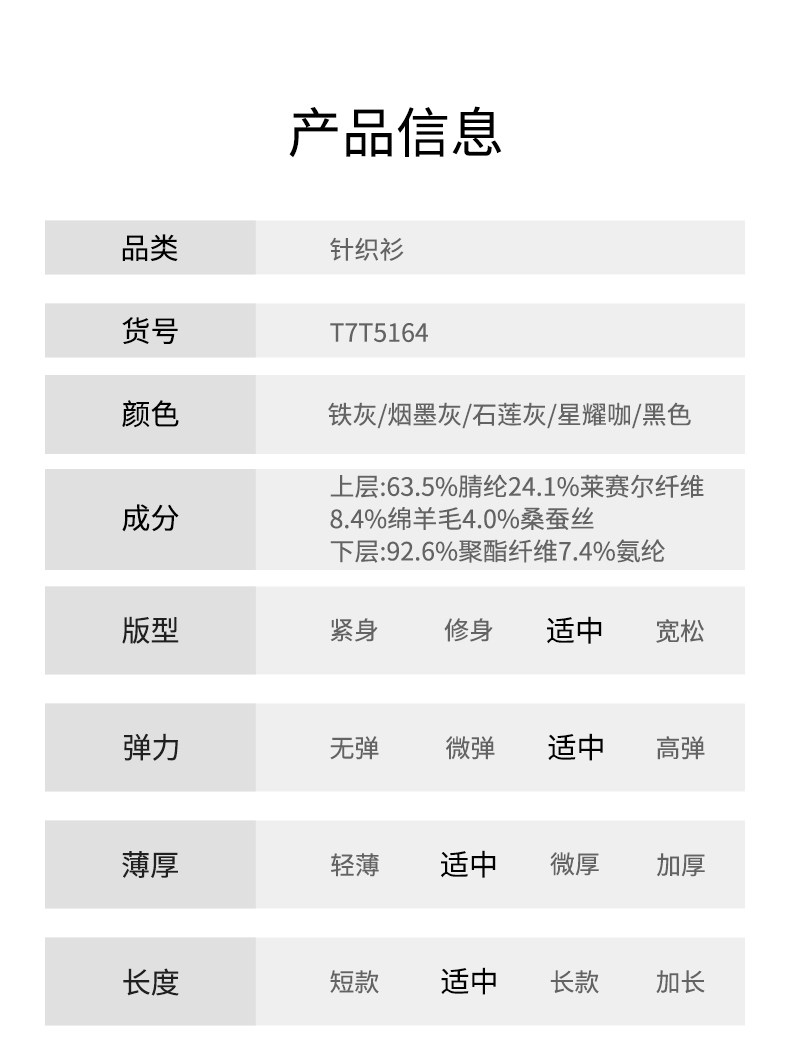 产品信息

品类
针织衫

货号
T7T5164

颜色
铁灰/烟墨灰/石莲灰/星耀咖/黑色

成分
上层:63.5%腈纶24.1%莱赛尔纤维8.4%绵羊毛4.0%桑蚕丝
下层:92.6%聚酯纤维7.4%氨纶

版型
紧身 修身 适中 宽松

弹力
无弹 微弹 适中 高弹

薄厚
轻薄 适中 微厚 加厚

长度
短款 适中 长款 加长